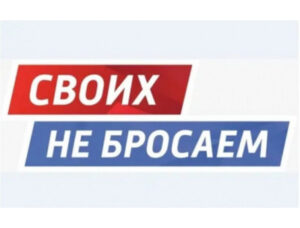 СВОИХ
НЕ БРОСАЕМ